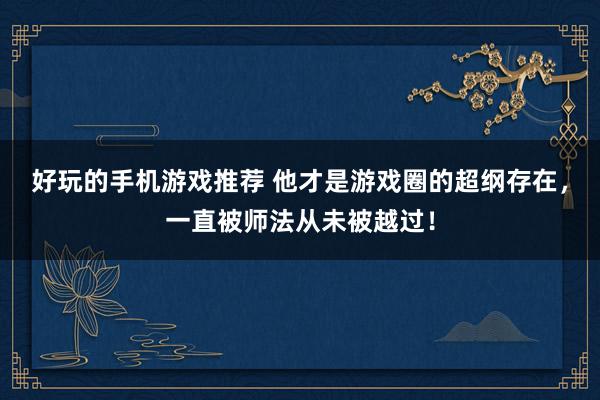 好玩的手机游戏推荐 他才是游戏圈的超纲存在，一直被师法从未被越过！